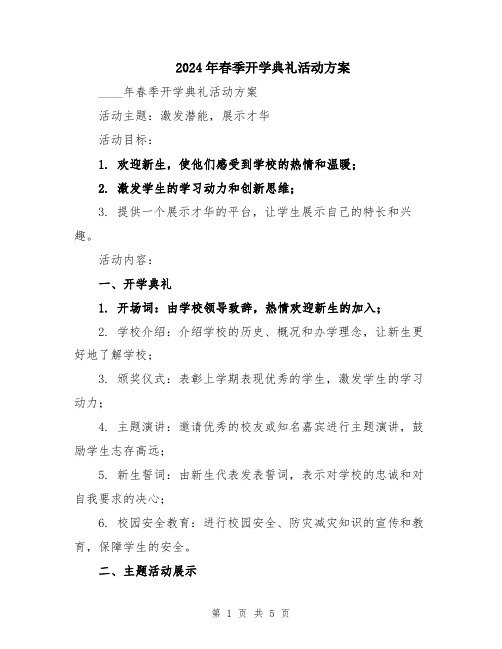 2024年春季开学典礼活动方案

____年春季开学典礼活动方案

活动主题：激发潜能，展示才华

活动目标：

1. 欢迎新生，使他们感受到学校的热情和温暖；

2. 激发学生的学习动力和创新思维；

3. 提供一个展示才华的平台，让学生展示自己的特长和兴趣。

活动内容：

一、开学典礼

1. 开场词：由学校领导致辞，热情欢迎新生的加入；

2. 学校介绍：介绍学校的历史、概况和办学理念，让新生更好地了解学校；

3. 颁奖仪式：表彰上学期表现优秀的学生，激发学生的学习动力；

4. 主题演讲：邀请优秀的校友或知名嘉宾进行主题演讲，鼓励学生志存高远；

5. 新生誓词：由新生代表发表誓词，表示对学校的忠诚和对自我要求的决心；

6. 校园安全教育：进行校园安全、防灾减灾知识的宣传和教育，保障学生的安全。

二、主题活动展示

第 1 页 共 5 页